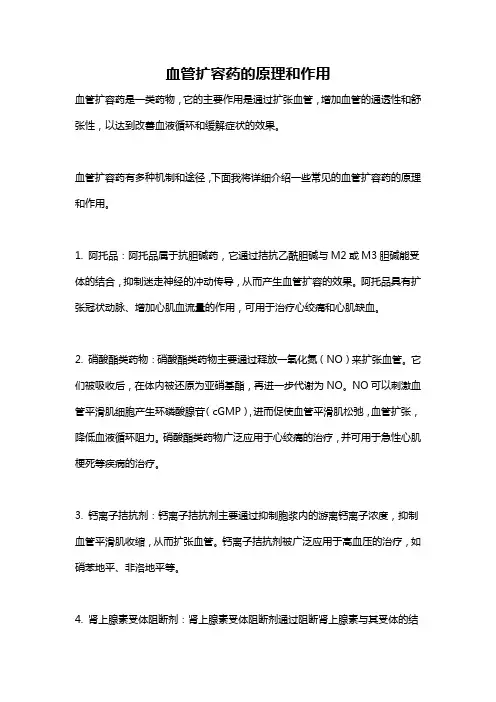 血管扩容药的原理和作用

血管扩容药是一类药物，它的主要作用是通过扩张血管，增加血管的通透性和舒张性，以达到改善血液循环和缓解症状的效果。

血管扩容药有多种机制和途径，下面我将详细介绍一些常见的血管扩容药的原理和作用。

1. 阿托品：阿托品属于抗胆碱药，它通过拮抗乙酰胆碱与 M2 或 M3 胆碱能受体的结合，抑制迷走神经的冲动传导，从而产生血管扩容的效果。阿托品具有扩张冠状动脉、增加心肌血流量的作用，可用于治疗心绞痛和心肌缺血。

2. 硝酸酯类药物：硝酸酯类药物主要通过释放一氧化氮（NO）来扩张血管。它们被吸收后，在体内被还原为亚硝基酯，再进一步代谢为 NO。NO 可以刺激血管平滑肌细胞产生环磷酸腺苷（cGMP），进而促使血管平滑肌松弛，血管扩张，降低血液循环阻力。硝酸酯类药物广泛应用于心绞痛的治疗，并可用于急性心肌梗死等疾病的治疗。

3. 钙离子拮抗剂：钙离子拮抗剂主要通过抑制胞浆内的游离钙离子浓度，抑制血管平滑肌收缩，从而扩张血管。钙离子拮抗剂被广泛应用于高血压的治疗，如硝苯地平、非洛地平等。

4. 肾上腺素受体阻断剂：肾上腺素受体阻断剂通过阻断肾上腺素与其受体的结